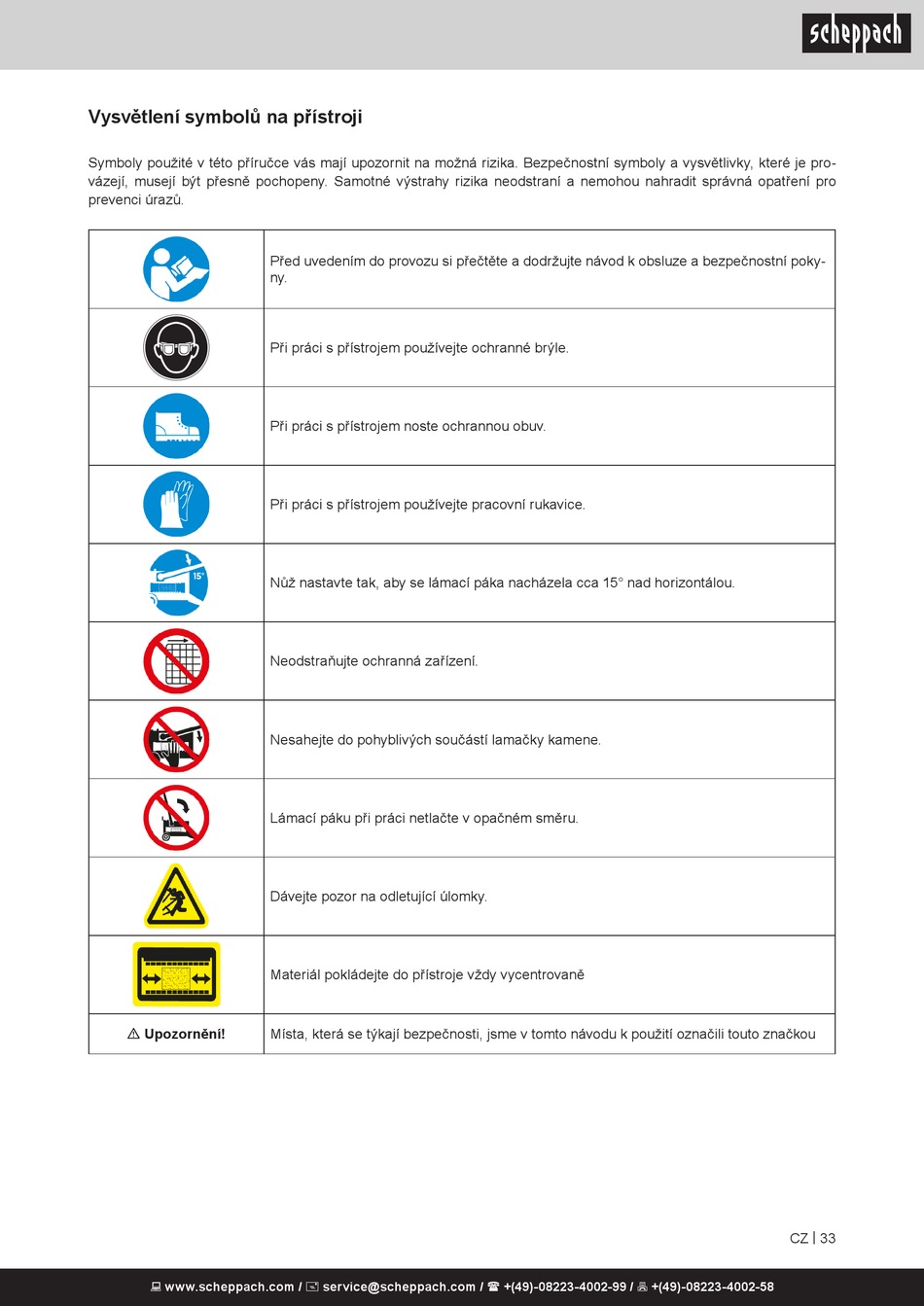 scheppach

Vysvětlení symbolů na přístroji

Symboly použité v této příručce vás mají upozornit na možná rizika. Bezpečnostní symboly a vysvětlivky, které je provázejí, musejí být přesně pochopeny. Samotné výstrahy rizika neodstraní a nemohou nahradit správná opatření pro prevenci úrazů.

| | |
|---|---|
| | Před uvedením do provozu si přečtěte a dodržujte návod k obsluze a bezpečnostní pokyny. |
| | Při práci s přístrojem používejte ochranné brýle. |
| | Při práci s přístrojem noste ochrannou obuv. |
| | Při práci s přístrojem používejte pracovní rukavice. |
| 15° | Nůž nastavte tak, aby se lámací páka nacházela cca 15° nad horizontálou. |
| | Neodstraňujte ochranná zařízení. |
| | Nesahejte do pohyblivých součástí lamačky kamene. |
| | Lámací páku při práci netlačte v opačném směru. |
| | Dávejte pozor na odletující úlomky. |
| | Materiál pokládejte do přístroje vždy vycentrovaně |
| ⚠ Upozornění! | Místa, která se týkají bezpečnosti, jsme v tomto návodu k použití označili touto značkou |

CZ | 33

www.scheppach.com / service@scheppach.com / +(49)-08223-4002-99 / +(49)-08223-4002-58